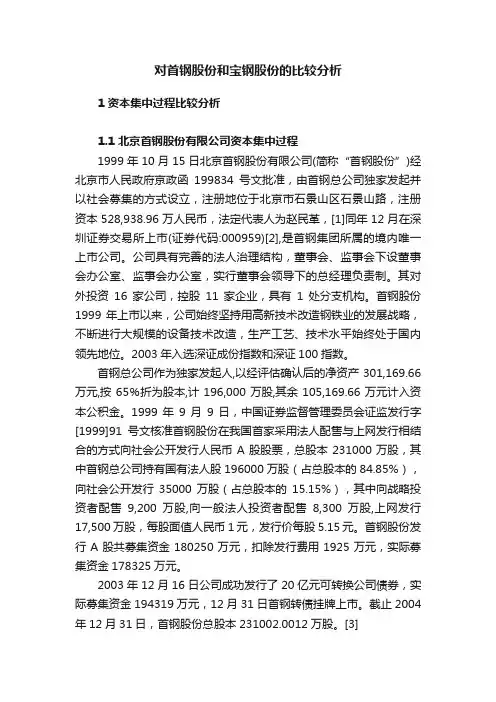 对首钢股份和宝钢股份的比较分析

1 资本集中过程比较分析

1.1 北京首钢股份有限公司资本集中过程

1999 年 10 月 15 日北京首钢股份有限公司(简称“首钢股份”)经北京市人民政府京政函 199834 号文批准，由首钢总公司独家发起并以社会募集的方式设立，注册地位于北京市石景山区石景山路，注册资本 528,938.96 万人民币，法定代表人为赵民革，[1]同年 12 月在深圳证券交易所上市(证券代码:000959)[2],是首钢集团所属的境内唯一上市公司。公司具有完善的法人治理结构，董事会、监事会下设董事会办公室、监事会办公室，实行董事会领导下的总经理负责制。其对外投资 16 家公司，控股 11 家企业，具有 1 处分支机构。首钢股份 1999 年上市以来，公司始终坚持用高新技术改造钢铁业的发展战略，不断进行大规模的设备技术改造，生产工艺、技术水平始终处于国内领先地位。2003 年入选深证成份指数和深证 100 指数。

首钢总公司作为独家发起人,以经评估确认后的净资产 301,169.66 万元,按 65%折为股本,计 196,000 万股,其余 105,169.66 万元计入资本公积金。1999 年 9 月 9 日，中国证券监督管理委员会证监发行字[1999]91 号文核准首钢股份在我国首家采用法人配售与上网发行相结合的方式向社会公开发行人民币 A 股股票，总股本 231000 万股，其中首钢总公司持有国有法人股 196000 万股（占总股本的 84.85%），向社会公开发行 35000 万股（占总股本的 15.15%），其中向战略投资者配售 9,200 万股,向一般法人投资者配售 8,300 万股,上网发行 17,500 万股，每股面值人民币 1 元，发行价每股 5.15 元。首钢股份发行 A 股共募集资金 180250 万元，扣除发行费用 1925 万元，实际募集资金 178325 万元。

2003 年 12 月 16 日公司成功发行了 20 亿元可转换公司债券，实际募集资金 194319 万元，12 月 31 日首钢转债挂牌上市。截止 2004 年 12 月 31 日，首钢股份总股本 231002.0012 万股。[3]